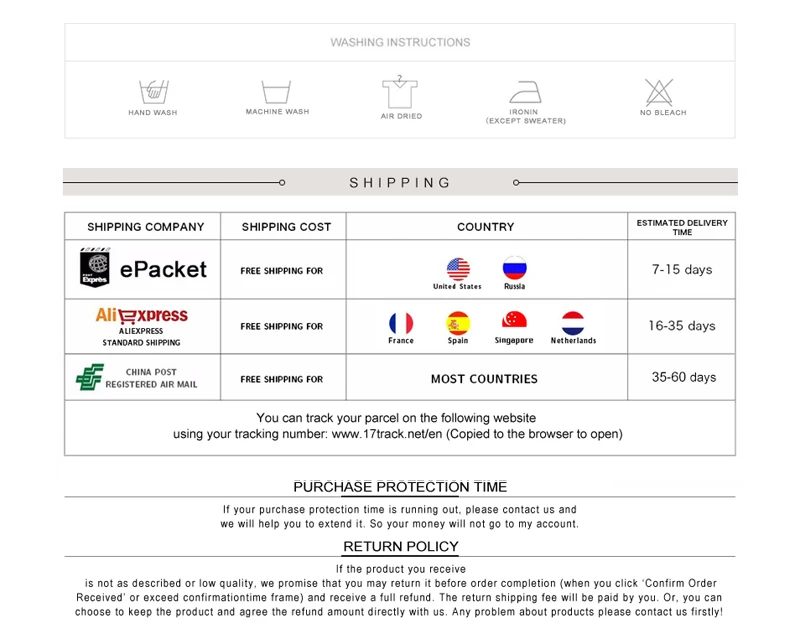 WASHING INSTRUCTIONS

HAND WASH
MACHINE WASH
AIR DRIED
IRONIN (EXCEPT SWEATER)
NO BLEACH

SHIPPING

| SHIPPING COMPANY | SHIPPING COST | COUNTRY | ESTIMATED DELIVERY TIME |
|---|---|---|---|
| POST Exprès ePacket | FREE SHIPPING FOR | United States Russia | 7-15 days |
| AliExpress ALIEXPRESS STANDARD SHIPPING | FREE SHIPPING FOR | France Spain Singapore Netherlands | 16-35 days |
| CHINA POST REGISTERED AIR MAIL | FREE SHIPPING FOR | MOST COUNTRIES | 35-60 days |

You can track your parcel on the following website using your tracking number: www.17track.net/en (Copied to the browser to open)

PURCHASE PROTECTION TIME

If your purchase protection time is running out, please contact us and we will help you to extend it. So your money will not go to my account.

RETURN POLICY

If the product you receive is not as described or low quality, we promise that you may return it before order completion (when you click 'Confirm Order Received' or exceed confirmationtime frame) and receive a full refund. The return shipping fee will be paid by you. Or, you can choose to keep the product and agree the refund amount directly with us. Any problem about products please contact us firstly!